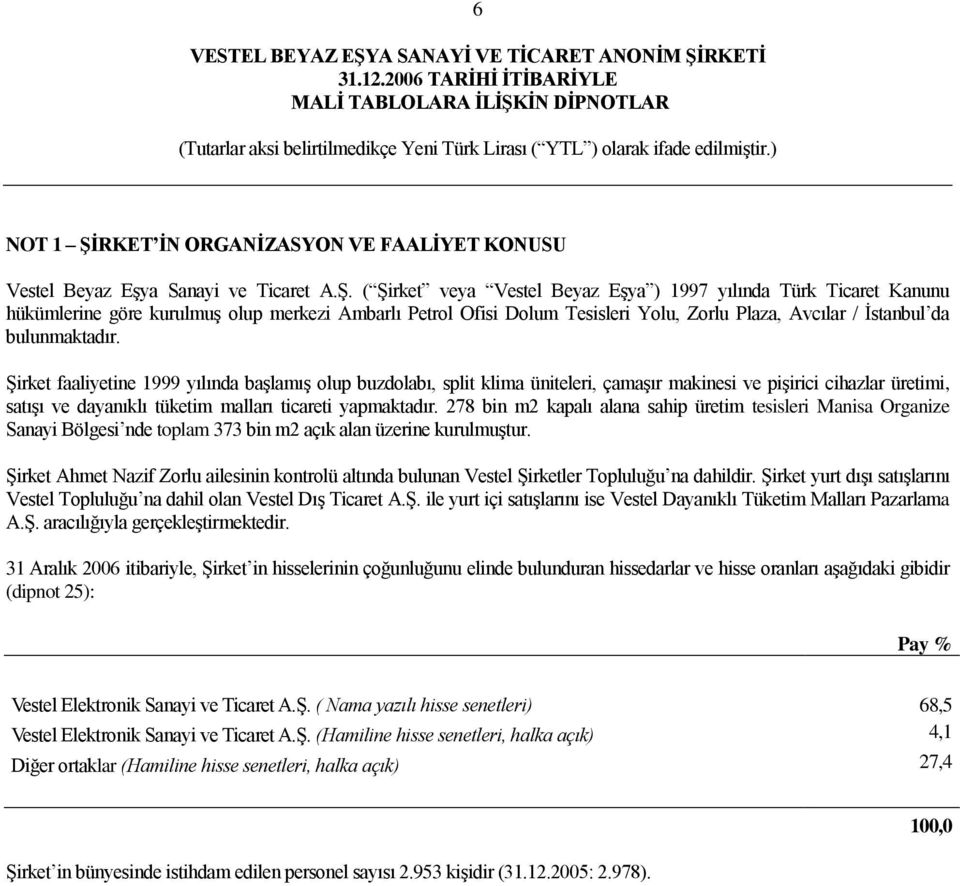 6

VESTEL BEYAZ EŞYA SANAYİ VE TİCARET ANONİM ŞİRKETİ
31.12.2006 TARİHİ İTİBARİYLE
MALİ TABLOLARA İLİŞKİN DİPNOTLAR

(Tutarlar aksi belirtilmedikçe Yeni Türk Lirası (“YTL”) olarak ifade edilmiştir.)

NOT 1 – ŞİRKET’İN ORGANİZASYON VE FAALİYET KONUSU

Vestel Beyaz Eşya Sanayi ve Ticaret A.Ş. (“Şirket” veya “Vestel Beyaz Eşya”) 1997 yılında Türk Ticaret Kanunu hükümlerine göre kurulmuş olup merkezi Ambarlı Petrol Ofisi Dolum Tesisleri Yolu, Zorlu Plaza, Avcılar / İstanbul’da bulunmaktadır.

Şirket faaliyetine 1999 yılında başlamış olup buzdolabı, split klima üniteleri, çamaşır makinesi ve pişirici cihazlar üretimi, satışı ve dayanıklı tüketim malları ticareti yapmaktadır. 278 bin m2 kapalı alana sahip üretim tesisleri Manisa Organize Sanayi Bölgesi’nde toplam 373 bin m2 açık alan üzerine kurulmuştur.

Şirket Ahmet Nazif Zorlu ailesinin kontrolü altında bulunan Vestel Şirketler Topluluğu’na dahildir. Şirket yurt dışı satışlarını Vestel Topluluğu’na dahil olan Vestel Dış Ticaret A.Ş. ile yurt içi satışlarını ise Vestel Dayanıklı Tüketim Malları Pazarlama A.Ş. aracılığıyla gerçekleştirmektedir.

31 Aralık 2006 itibariyle, Şirket’in hisselerinin çoğunluğunu elinde bulunduran hissedarlar ve hisse oranları aşağıdaki gibidir (dipnot 25):

| | Pay % |
|---|---|
| Vestel Elektronik Sanayi ve Ticaret A.Ş. ( Nama yazılı hisse senetleri) | 68,5 |
| Vestel Elektronik Sanayi ve Ticaret A.Ş. (Hamiline hisse senetleri, halka açık) | 4,1 |
| Diğer ortaklar (Hamiline hisse senetleri, halka açık) | 27,4 |
| | 100,0 |

Şirket’in bünyesinde istihdam edilen personel sayısı 2.953 kişidir (31.12.2005: 2.978).